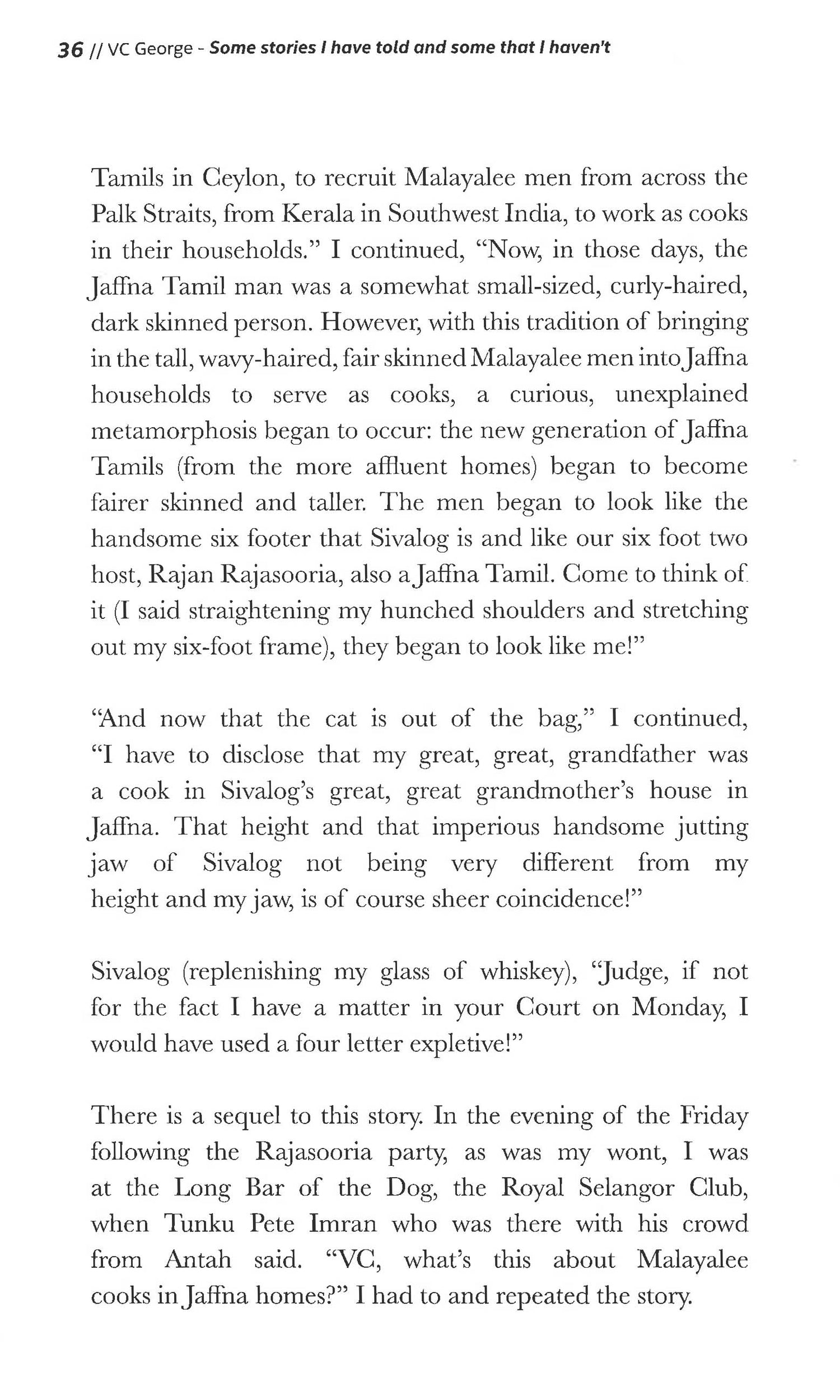 36 // VC George - Some stories I have told and some that I haven't

Tamils in Ceylon, to recruit Malayalee men from across the Palk Straits, from Kerala in Southwest India, to work as cooks in their households." I continued, "Now, in those days, the Jaffna Tamil man was a somewhat small-sized, curly-haired, dark skinned person. However, with this tradition of bringing in the tall, wavy-haired, fair skinned Malayalee men into Jaffna households to serve as cooks, a curious, unexplained metamorphosis began to occur: the new generation of Jaffna Tamils (from the more affluent homes) began to become fairer skinned and taller. The men began to look like the handsome six footer that Sivalog is and like our six foot two host, Rajan Rajasooria, also a Jaffna Tamil. Come to think of it (I said straightening my hunched shoulders and stretching out my six-foot frame), they began to look like me!"

"And now that the cat is out of the bag," I continued, "I have to disclose that my great, great, grandfather was a cook in Sivalog's great, great grandmother's house in Jaffna. That height and that imperious handsome jutting jaw of Sivalog not being very different from my height and my jaw, is of course sheer coincidence!"

Sivalog (replenishing my glass of whiskey), "Judge, if not for the fact I have a matter in your Court on Monday, I would have used a four letter expletive!"

There is a sequel to this story. In the evening of the Friday following the Rajasooria party, as was my wont, I was at the Long Bar of the Dog, the Royal Selangor Club, when Tunku Pete Imran who was there with his crowd from Antah said. "VC, what's this about Malayalee cooks in Jaffna homes?" I had to and repeated the story.